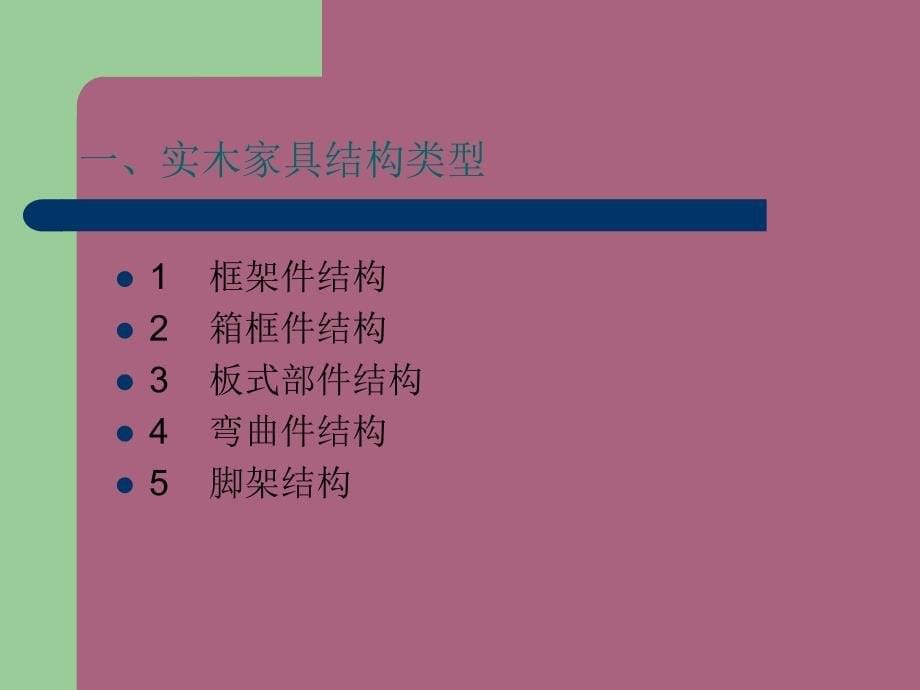 一、实木家具结构类型

- 1　框架件结构
- 2　箱框件结构
- 3　板式部件结构
- 4　弯曲件结构
- 5　脚架结构